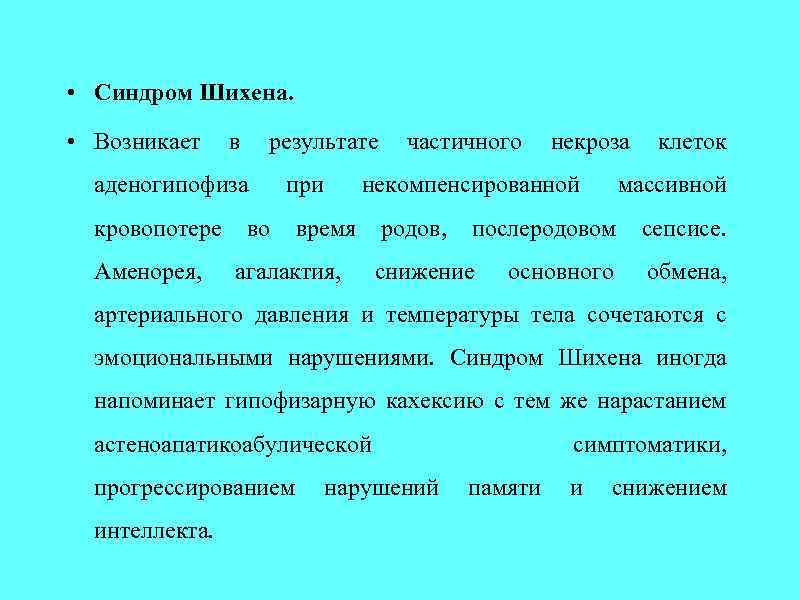 • Синдром Шихена.

• Возникает в результате частичного некроза клеток аденогипофиза при некомпенсированной массивной кровопотере во время родов, послеродовом сепсисе. Аменорея, агалактия, снижение основного обмена, артериального давления и температуры тела сочетаются с эмоциональными нарушениями. Синдром Шихена иногда напоминает гипофизарную кахексию с тем же нарастанием астеноапатикоабулической симптоматики, прогрессированием нарушений памяти и снижением интеллекта.